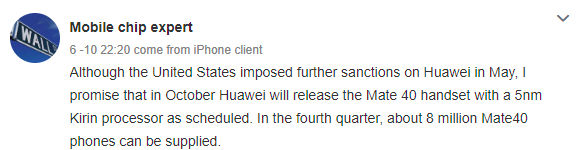 WALL

Mobile chip expert

6 -10 22:20 come from iPhone client

Although the United States imposed further sanctions on Huawei in May, I promise that in October Huawei will release the Mate 40 handset with a 5nm Kirin processor as scheduled. In the fourth quarter, about 8 million Mate40 phones can be supplied.